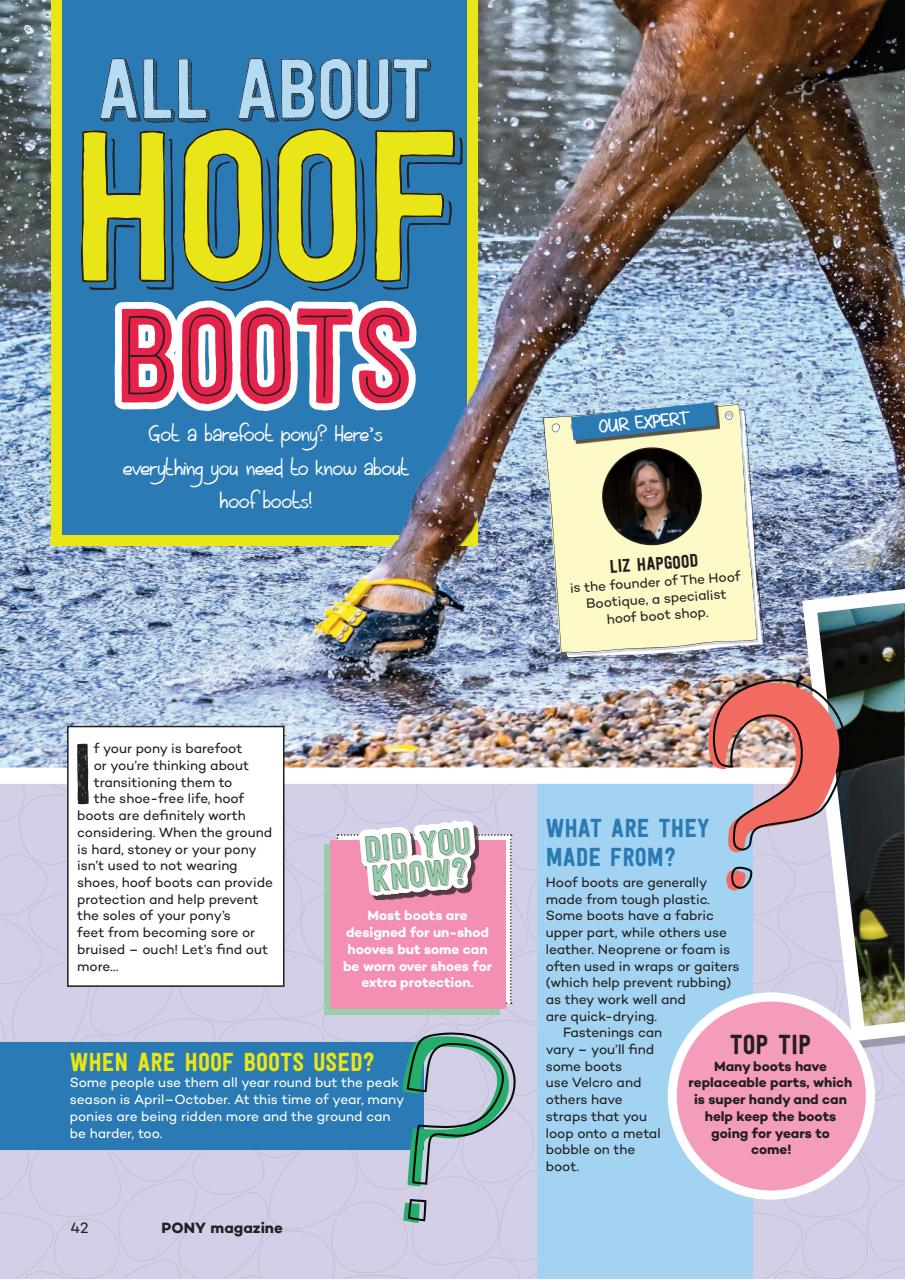 ALL ABOUT HOOF BOOTS

Got a barefoot pony? Here's everything you need to know about hoof boots!

OUR EXPERT

LIZ HAPGOOD is the founder of The Hoof Bootique, a specialist hoof boot shop.

If your pony is barefoot or you're thinking about transitioning them to the shoe-free life, hoof boots are definitely worth considering. When the ground is hard, stoney or your pony isn't used to not wearing shoes, hoof boots can provide protection and help prevent the soles of your pony's feet from becoming sore or bruised – ouch! Let's find out more...

DID YOU KNOW?
Most boots are designed for un-shod hooves but some can be worn over shoes for extra protection.

WHEN ARE HOOF BOOTS USED?
Some people use them all year round but the peak season is April–October. At this time of year, many ponies are being ridden more and the ground can be harder, too.

WHAT ARE THEY MADE FROM?
Hoof boots are generally made from tough plastic. Some boots have a fabric upper part, while others use leather. Neoprene or foam is often used in wraps or gaiters (which help prevent rubbing) as they work well and are quick-drying.

Fastenings can vary – you'll find some boots use Velcro and others have straps that you loop onto a metal bobble on the boot.

TOP TIP
Many boots have replaceable parts, which is super handy and can help keep the boots going for years to come!

42 PONY magazine